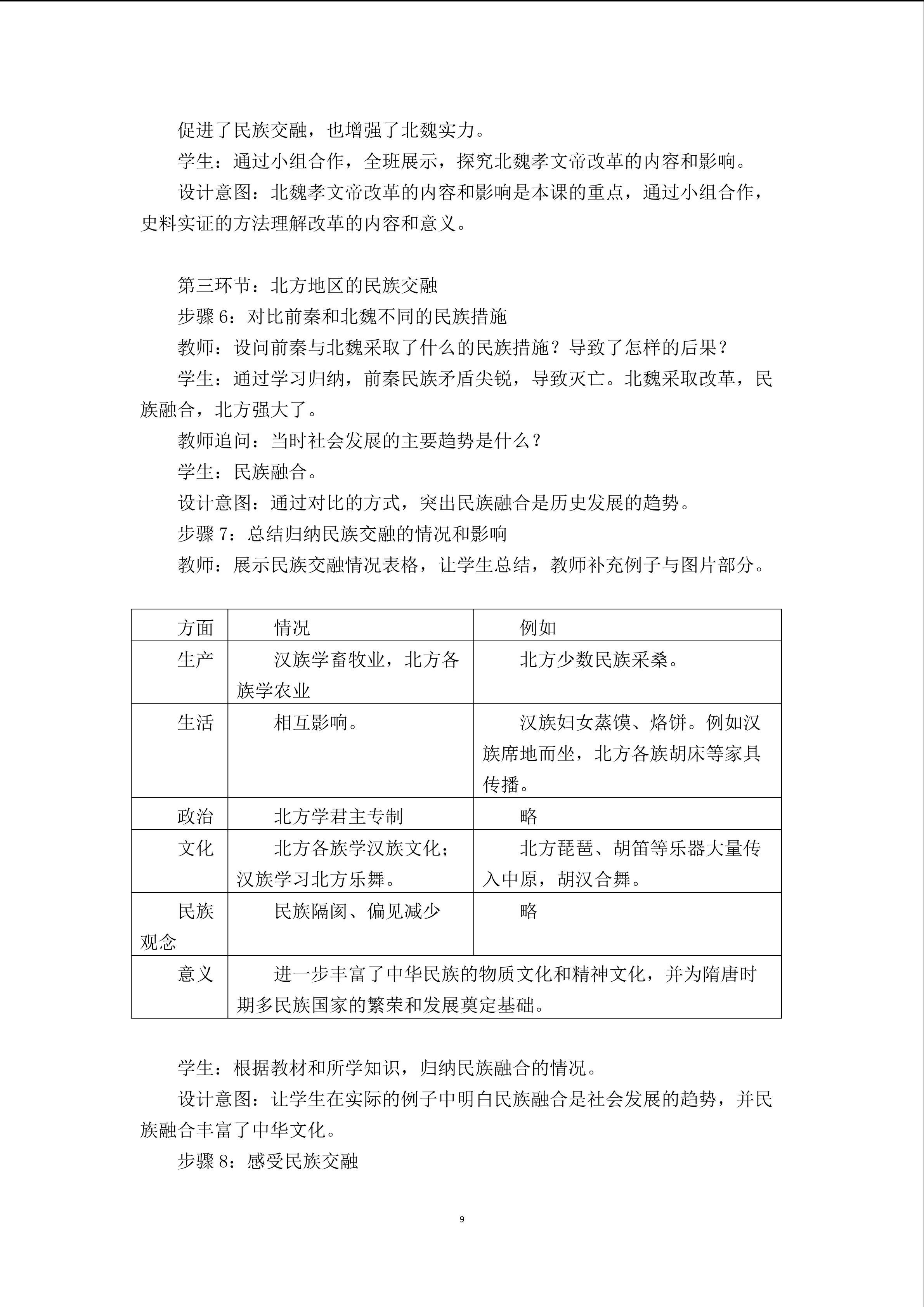 促进了民族交融，也增强了北魏实力。

学生：通过小组合作，全班展示，探究北魏孝文帝改革的内容和影响。

设计意图：北魏孝文帝改革的内容和影响是本课的重点，通过小组合作，史料实证的方法理解改革的内容和意义。

第三环节：北方地区的民族交融

步骤 6：对比前秦和北魏不同的民族措施

教师：设问前秦与北魏采取了什么的民族措施？导致了怎样的后果？

学生：通过学习归纳，前秦民族矛盾尖锐，导致灭亡。北魏采取改革，民族融合，北方强大了。

教师追问：当时社会发展的主要趋势是什么？

学生：民族融合。

设计意图：通过对比的方式，突出民族融合是历史发展的趋势。

步骤 7：总结归纳民族交融的情况和影响

教师：展示民族交融情况表格，让学生总结，教师补充例子与图片部分。

| 方面 | 情况 | 例如 |
|---|---|---|
| 生产 | 汉族学畜牧业，北方各族学农业 | 北方少数民族采桑。 |
| 生活 | 相互影响。 | 汉族妇女蒸馍、烙饼。例如汉族席地而坐，北方各族胡床等家具传播。 |
| 政治 | 北方学君主专制 | 略 |
| 文化 | 北方各族学汉族文化；汉族学习北方乐舞。 | 北方琵琶、胡笛等乐器大量传入中原，胡汉合舞。 |
| 民族观念 | 民族隔阂、偏见减少 | 略 |
| 意义 | 进一步丰富了中华民族的物质文化和精神文化，并为隋唐时期多民族国家的繁荣和发展奠定基础。 | |

学生：根据教材和所学知识，归纳民族融合的情况。

设计意图：让学生在实际的例子中明白民族融合是社会发展的趋势，并民族融合丰富了中华文化。

步骤 8：感受民族交融

9